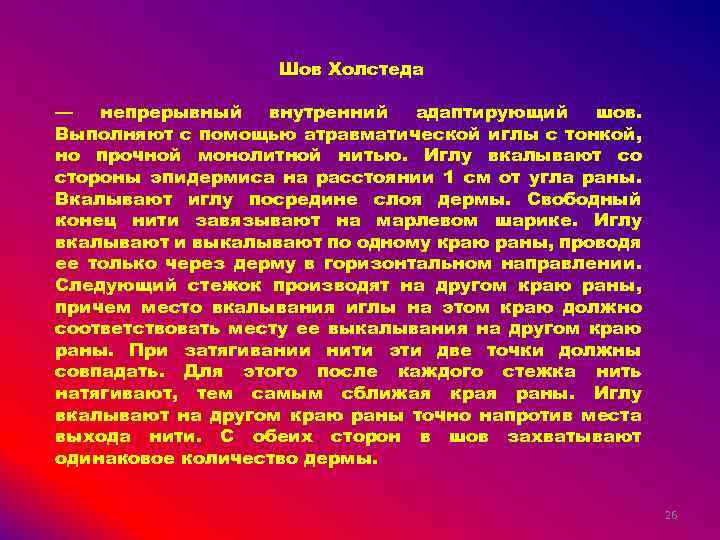 Шов Холстеда

— непрерывный внутренний адаптирующий шов. Выполняют с помощью атравматической иглы с тонкой, но прочной монолитной нитью. Иглу вкалывают со стороны эпидермиса на расстоянии 1 см от угла раны. Вкалывают иглу посредине слоя дермы. Свободный конец нити завязывают на марлевом шарике. Иглу вкалывают и выкалывают по одному краю раны, проводя ее только через дерму в горизонтальном направлении. Следующий стежок производят на другом краю раны, причем место вкалывания иглы на этом краю должно соответствовать месту ее выкалывания на другом краю раны. При затягивании нити эти две точки должны совпадать. Для этого после каждого стежка нить натягивают, тем самым сближая края раны. Иглу вкалывают на другом краю раны точно напротив места выхода нити. С обеих сторон в шов захватывают одинаковое количество дермы.

26